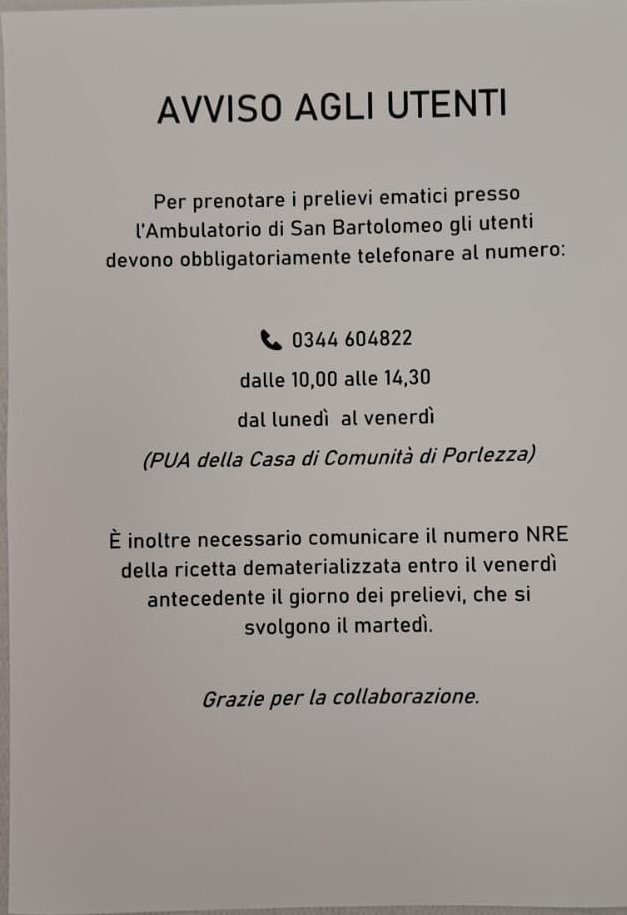 AVVISO AGLI UTENTI

Per prenotare i prelievi ematici presso l'Ambulatorio di San Bartolomeo gli utenti devono obbligatoriamente telefonare al numero:

0344 604822
dalle 10,00 alle 14,30
dal lunedì al venerdì
(PUA della Casa di Comunità di Porlezza)

È inoltre necessario comunicare il numero NRE della ricetta dematerializzata entro il venerdì antecedente il giorno dei prelievi, che si svolgono il martedì.

Grazie per la collaborazione.